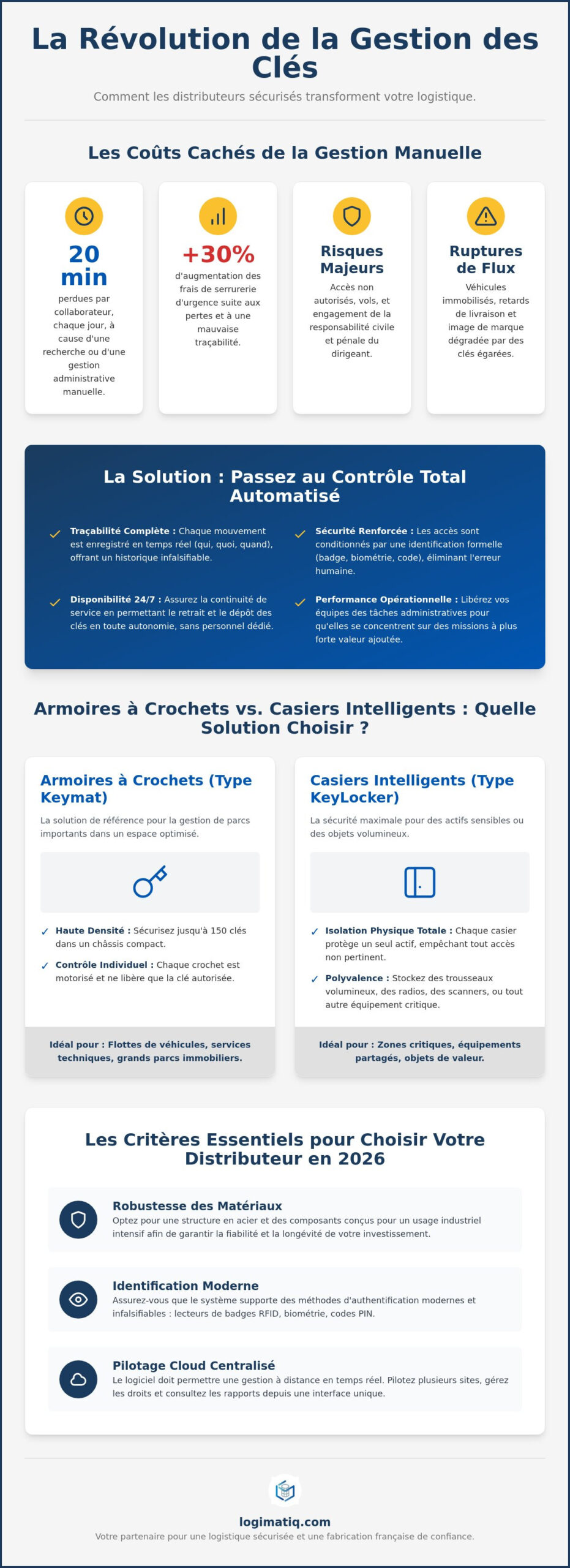 La Révolution de la Gestion des Clés

Comment les distributeurs sécurisés transforment votre logistique.

Les Coûts Cachés de la Gestion Manuelle

20 min

perdues par collaborateur, chaque jour, à cause d'une recherche ou d'une gestion administrative manuelle.

+30%

d'augmentation des frais de serrurerie d'urgence suite aux pertes et à une mauvaise traçabilité.

Risques Majeurs

Accès non autorisés, vols, et engagement de la responsabilité civile et pénale du dirigeant.

Ruptures de Flux

Véhicules immobilisés, retards de livraison et image de marque dégradée par des clés égarées.

La Solution : Passez au Contrôle Total Automatisé

✓ Traçabilité Complète : Chaque mouvement est enregistré en temps réel (qui, quoi, quand), offrant un historique infalsifiable.

✓ Disponibilité 24/7 : Assurez la continuité de service en permettant le retrait et le dépôt des clés en toute autonomie, sans personnel dédié.

✓ Sécurité Renforcée : Les accès sont conditionnés par une identification formelle (badge, biométrie, code), éliminant l'erreur humaine.

✓ Performance Opérationnelle : Libérez vos équipes des tâches administratives pour qu'elles se concentrent sur des missions à plus forte valeur ajoutée.

Armoires à Crochets vs. Casiers Intelligents : Quelle Solution Choisir ?

Armoires à Crochets (Type Keymat)

La solution de référence pour la gestion de parcs importants dans un espace optimisé.

✓ Haute Densité : Sécurisez jusqu'à 150 clés dans un châssis compact.

✓ Contrôle Individuel : Chaque crochet est motorisé et ne libère que la clé autorisée.

Idéal pour : Flottes de véhicules, services techniques, grands parcs immobiliers.

Casiers Intelligents (Type KeyLocker)

La sécurité maximale pour des actifs sensibles ou des objets volumineux.

✓ Isolation Physique Totale : Chaque casier protège un seul actif, empêchant tout accès non pertinent.

✓ Polyvalence : Stockez des trousseaux volumineux, des radios, des scanners, ou tout autre équipement critique.

Idéal pour : Zones critiques, équipements partagés, objets de valeur.

Les Critères Essentiels pour Choisir Votre Distributeur en 2026

Robustesse des Matériaux
Optez pour une structure en acier et des composants conçus pour un usage industriel intensif afin de garantir la fiabilité et la longévité de votre investissement.

Identification Moderne
Assurez-vous que le système supporte des méthodes d'authentification modernes et infalsifiables : lecteurs de badges RFID, biométrie, codes PIN.

Pilotage Cloud Centralisé
Le logiciel doit permettre une gestion à distance en temps réel. Pilotez plusieurs sites, gérez les droits et consultez les rapports depuis une interface unique.

logimatiq.com
Votre partenaire pour une logistique sécurisée et une fabrication française de confiance.